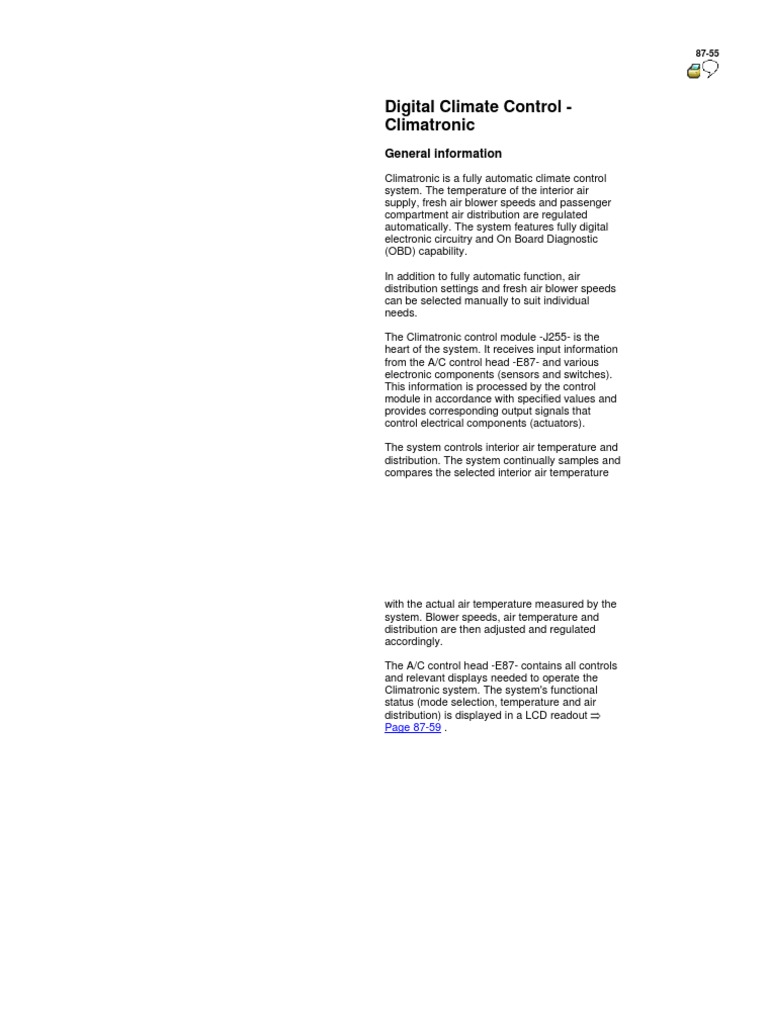 87-55

Digital Climate Control - Climatronic

General information

Climatronic is a fully automatic climate control system. The temperature of the interior air supply, fresh air blower speeds and passenger compartment air distribution are regulated automatically. The system features fully digital electronic circuitry and On Board Diagnostic (OBD) capability.

In addition to fully automatic function, air distribution settings and fresh air blower speeds can be selected manually to suit individual needs.

The Climatronic control module -J255- is the heart of the system. It receives input information from the A/C control head -E87- and various electronic components (sensors and switches). This information is processed by the control module in accordance with specified values and provides corresponding output signals that control electrical components (actuators).

The system controls interior air temperature and distribution. The system continually samples and compares the selected interior air temperature

with the actual air temperature measured by the system. Blower speeds, air temperature and distribution are then adjusted and regulated accordingly.

The A/C control head -E87- contains all controls and relevant displays needed to operate the Climatronic system. The system's functional status (mode selection, temperature and air distribution) is displayed in a LCD readout ⇒ Page 87-59 .